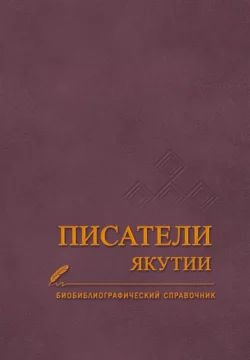 ПИСАТЕЛИ
ЯКУТИИ

БИОБИБЛИОГРАФИЧЕСКИЙ СПРАВОЧНИК